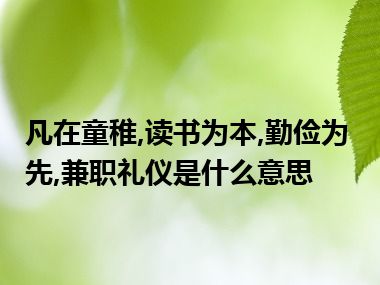 凡在童稚,读书为本,勤俭为先,兼职礼仪是什么意思